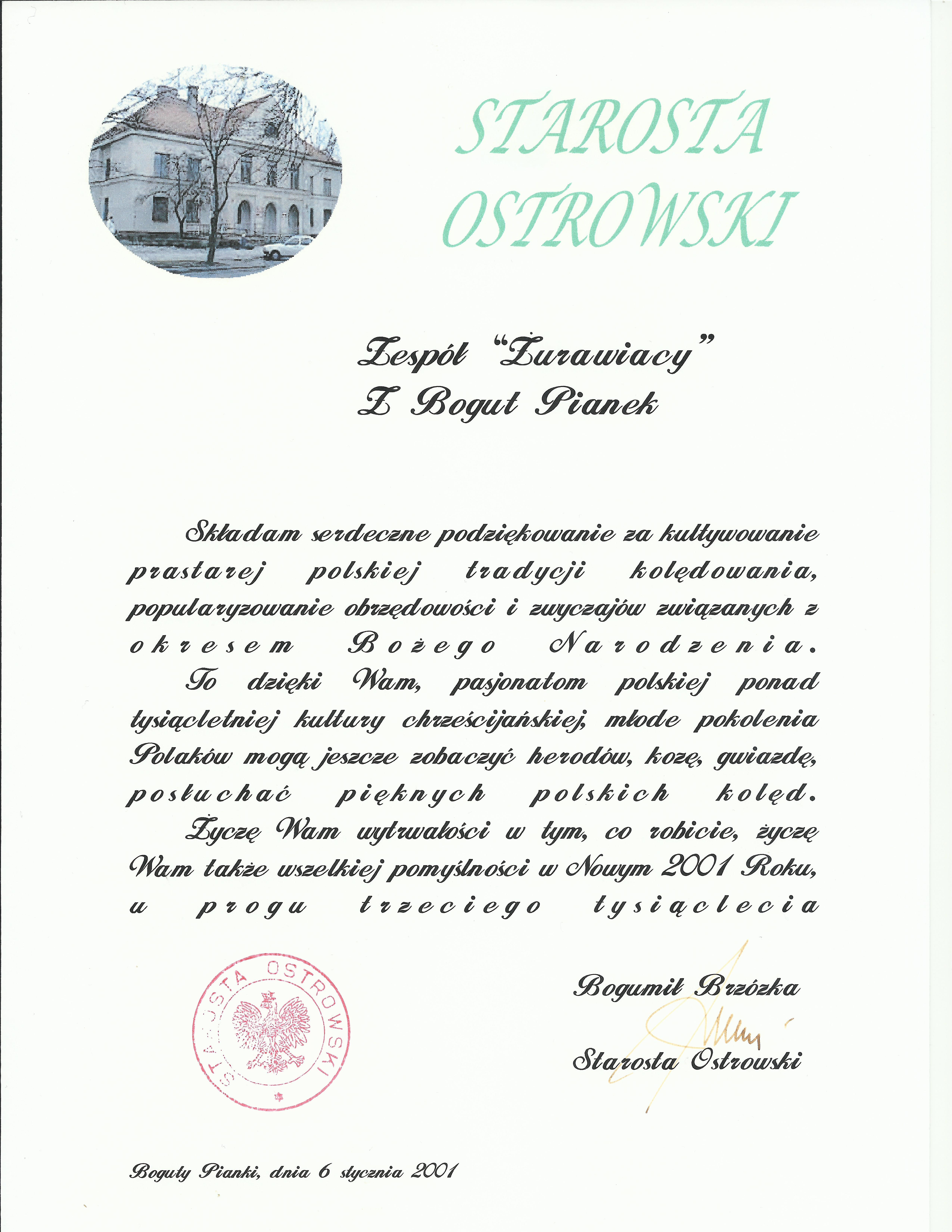 STAROSTA OSTROWSKI

Zespół "Żurawiacy"
Z Bogut Pianek

Składam serdeczne podziękowanie za kultywowanie prastarej polskiej tradycji kolędowania, popularyzowanie obrzędowości i zwyczajów związanych z okresem Bożego Narodzenia.

To dzięki Wam, pasjonatom polskiej ponad tysiącletniej kultury chrześcijańskiej, młode pokolenia Polaków mogą jeszcze zobaczyć herodów, kozę, gwiazdę, posłuchać pięknych polskich kolęd.

Życzę Wam wytrwałości w tym, co robicie, życzę Wam także wszelkiej pomyślności w Nowym 2001 Roku, u progu trzeciego tysiąclecia

STAROSTA OSTROWSKI

Bogumił Brzózka
Starosta Ostrowski

Boguty Pianki, dnia 6 stycznia 2001